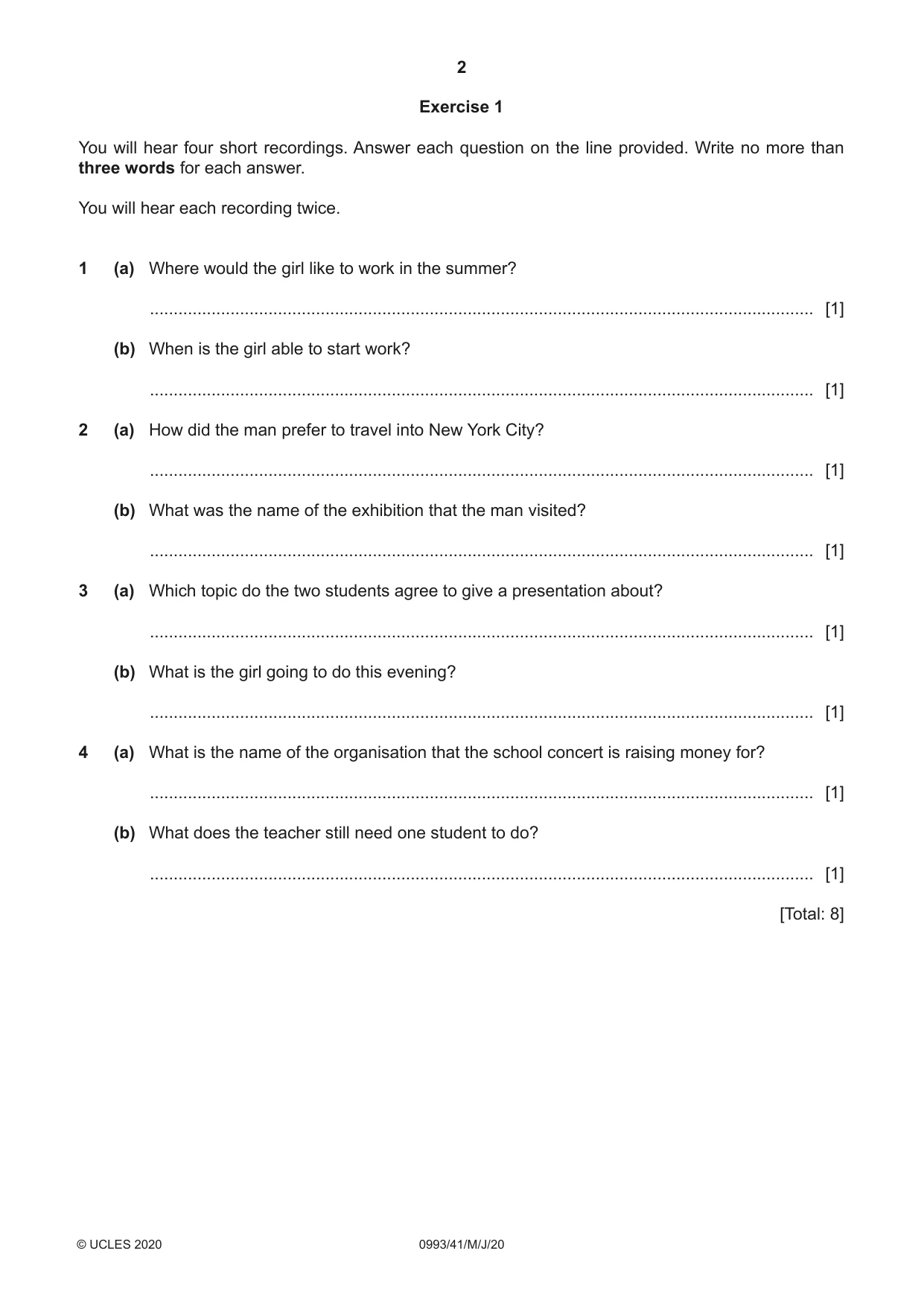 2

Exercise 1

You will hear four short recordings. Answer each question on the line provided. Write no more than three words for each answer.

You will hear each recording twice.

1 (a) Where would the girl like to work in the summer?

____ [1]

(b) When is the girl able to start work?

____ [1]

2 (a) How did the man prefer to travel into New York City?

____ [1]

(b) What was the name of the exhibition that the man visited?

____ [1]

3 (a) Which topic do the two students agree to give a presentation about?

____ [1]

(b) What is the girl going to do this evening?

____ [1]

4 (a) What is the name of the organisation that the school concert is raising money for?

____ [1]

(b) What does the teacher still need one student to do?

____ [1]

[Total: 8]

© UCLES 2020 0993/41/M/J/20